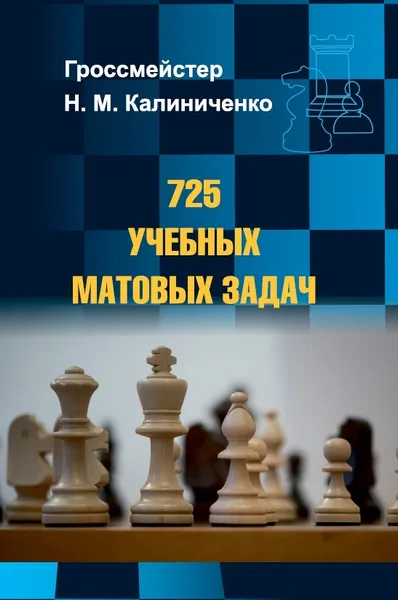 Гроссмейстер
Н. М. Калиниченко

725
УЧЕБНЫХ
МАТОВЫХ ЗАДАЧ